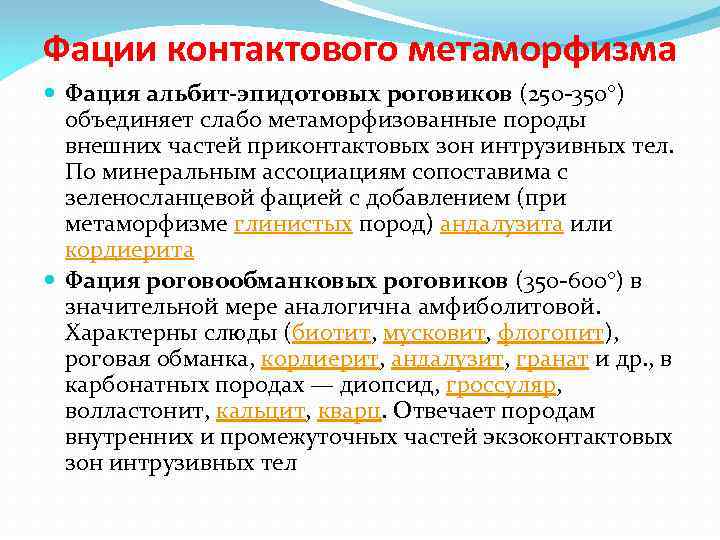 Фации контактового метаморфизма

Фация альбит-эпидотовых роговиков (250-350°) объединяет слабо метаморфизованные породы внешних частей приконтактовых зон интрузивных тел. По минеральным ассоциациям сопоставима с зеленосланцевой фацией с добавлением (при метаморфизме глинистых пород) андалузита или кордиерита

Фация роговообманковых роговиков (350-600°) в значительной мере аналогична амфиболитовой. Характерны слюды (биотит, мусковит, флогопит), роговая обманка, кордиерит, андалузит, гранат и др., в карбонатных породах — диопсид, гроссуляр, волластонит, кальцит, кварц. Отвечает породам внутренних и промежуточных частей экзоконтактовых зон интрузивных тел